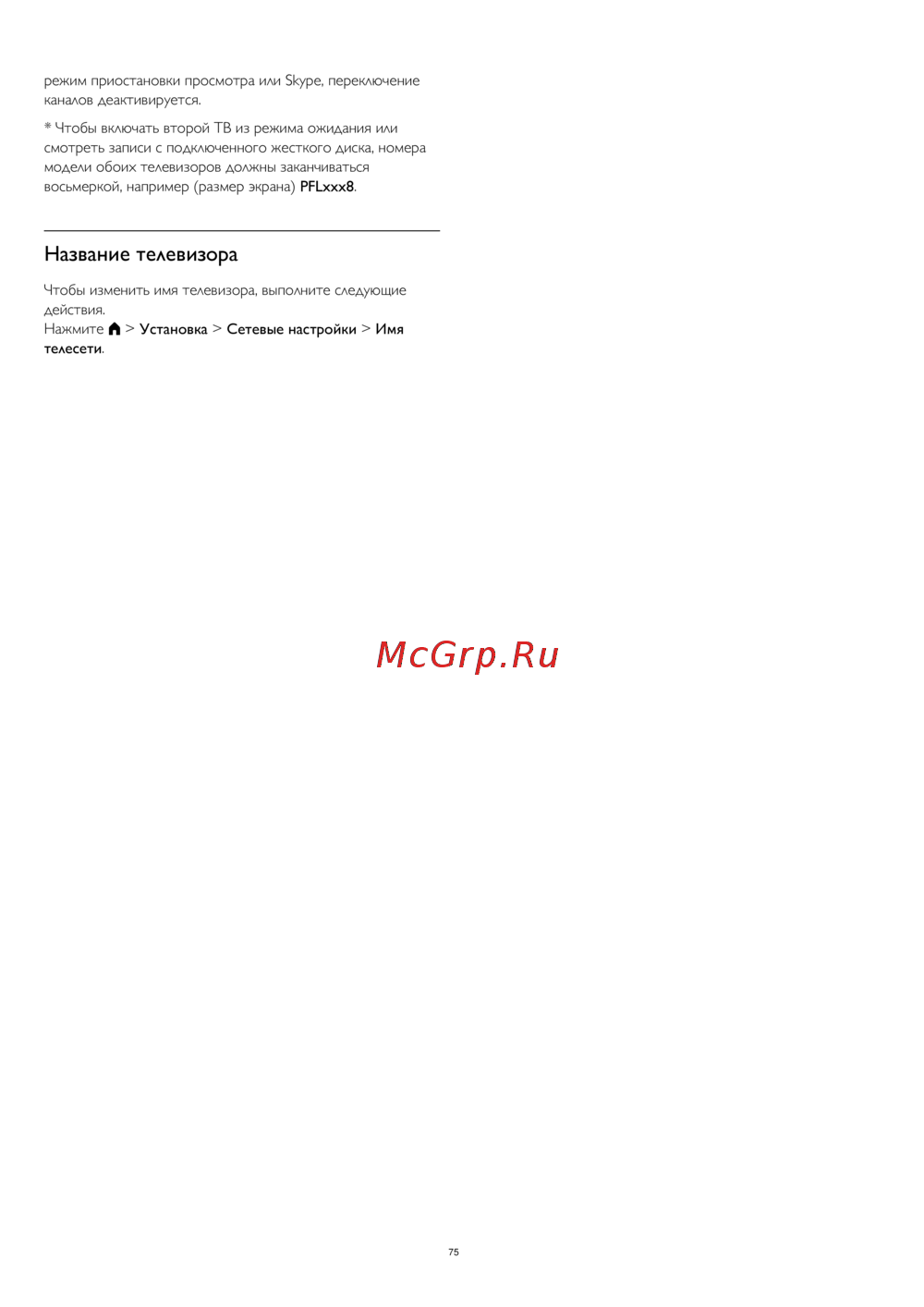 режим приостановки просмотра или Skype, переключение каналов деактивируется.

* Чтобы включать второй ТВ из режима ожидания или смотреть записи с подключенного жесткого диска, номера модели обоих телевизоров должны заканчиваться восьмеркой, например (размер экрана) PFLxxx8.

Название телевизора

Чтобы изменить имя телевизора, выполните следующие действия.
Нажмите > Установка > Сетевые настройки > Имя телесети.

75

McGrp.Ru